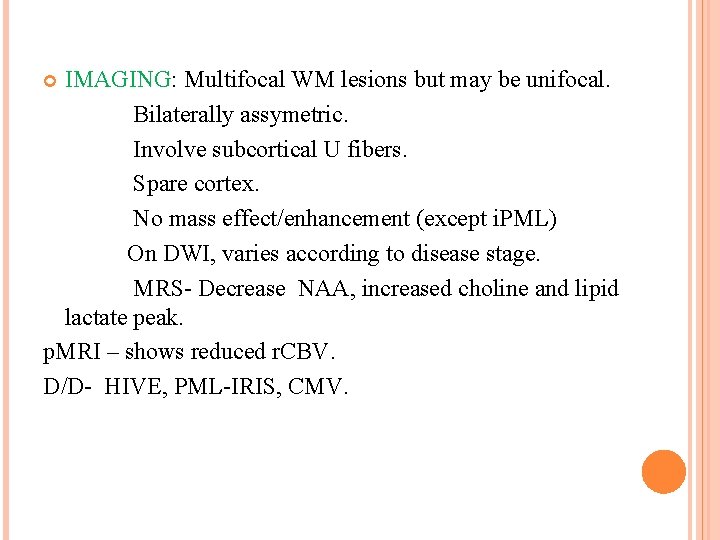 IMAGING: Multifocal WM lesions but may be unifocal.

Bilaterally assymetric.

Involve subcortical U fibers.

Spare cortex.

No mass effect/enhancement (except iPML)

On DWI, varies according to disease stage.

MRS- Decrease NAA, increased choline and lipid lactate peak.

pMRI – shows reduced rCBV.

D/D- HIVE, PML-IRIS, CMV.